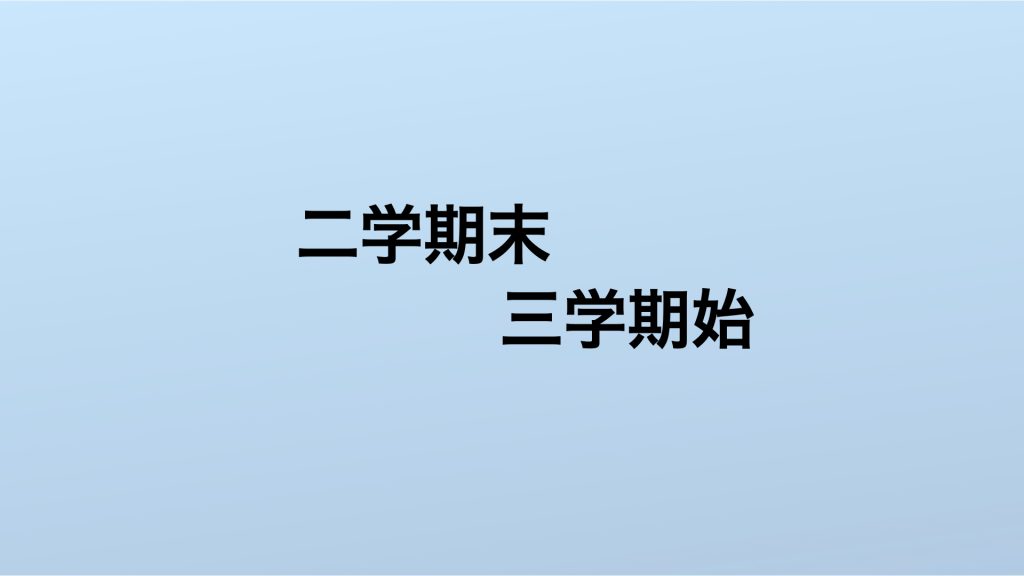 二学期末

三学期始